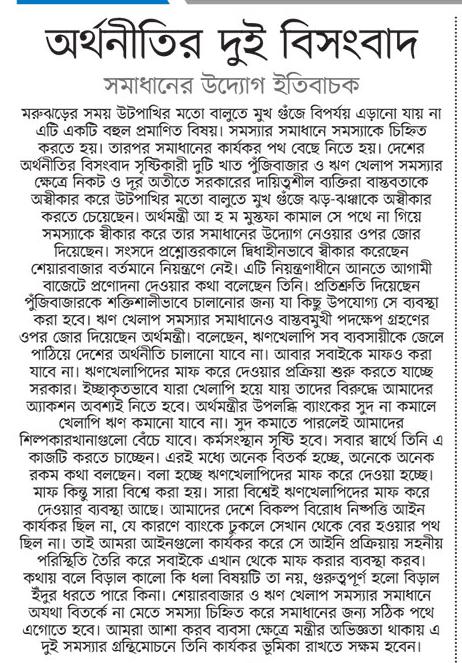 অর্থনীতির দুই বিসংবাদ

সমাধানের উদ্যোগ ইতিবাচক

মরুঝড়ের সময় উটপাখির মতো বালুতে মুখ গুঁজে বিপর্যয় এড়ানো যায় না এটি একটি বহুল প্রমাণিত বিষয়। সমস্যার সমাধানে সমস্যাকে চিহ্নিত করতে হয়। তারপর সমাধানের কার্যকর পথ বেছে নিতে হয়। দেশের অর্থনীতির বিসংবাদ সৃষ্টিকারী দুটি খাত পুঁজিবাজার ও ঋণ খেলাপ সমস্যার ক্ষেত্রে নিকট ও দূর অতীতে সরকারের দায়িত্বশীল ব্যক্তিরা বাস্তবতাকে অস্বীকার করে উটপাখির মতো বালুতে মুখ গুঁজে ঝড়-ঝঞ্ঝাকে অস্বীকার করতে চেয়েছেন। অর্থমন্ত্রী আ হ ম মুস্তফা কামাল সে পথে না গিয়ে সমস্যাকে স্বীকার করে তার সমাধানের উদ্যোগ নেওয়ার ওপর জোর দিয়েছেন। সংসদে প্রশ্নোত্তরকালে দ্বিধাহীনভাবে স্বীকার করেছেন শেয়ারবাজার বর্তমানে নিয়ন্ত্রণে নেই। এটি নিয়ন্ত্রণাধীনে আনতে আগামী বাজেটে প্রণোদনা দেওয়ার কথা বলেছেন তিনি। প্রতিশ্রুতি দিয়েছেন পুঁজিবাজারকে শক্তিশালীভাবে চালানোর জন্য যা কিছু উপযোগ্য সে ব্যবস্থা করা হবে। ঋণ খেলাপ সমস্যার সমাধানেও বাস্তবমুখী পদক্ষেপ গ্রহণের ওপর জোর দিয়েছেন অর্থমন্ত্রী। বলেছেন, ঋণখেলাপি সব ব্যবসায়ীকে জেলে পাঠিয়ে দেশের অর্থনীতি চালানো যাবে না। আবার সবাইকে মাফও করা যাবে না। ঋণখেলাপিদের মাফ করে দেওয়ার প্রক্রিয়া শুরু করতে যাচ্ছে সরকার। ইচ্ছাকৃতভাবে যারা খেলাপি হয়ে যায় তাদের বিরুদ্ধে আমাদের অ্যাকশন অবশ্যই নিতে হবে। অর্থমন্ত্রীর উপলব্ধি ব্যাংকের সুদ না কমালে খেলাপি ঋণ কমানো যাবে না। সুদ কমাতে পারলেই আমাদের শিল্পকারখানাগুলো বেঁচে যাবে। কর্মসংস্থান সৃষ্টি হবে। সবার স্বার্থে তিনি এ কাজটি করতে চাচ্ছেন। এরই মধ্যে অনেক বিতর্ক হচ্ছে, অনেকে অনেক রকম কথা বলছেন। বলা হচ্ছে ঋণখেলাপিদের মাফ করে দেওয়া হচ্ছে। মাফ কিন্তু সারা বিশ্বে করা হয়। সারা বিশ্বেই ঋণখেলাপিদের মাফ করে দেওয়ার ব্যবস্থা আছে। আমাদের দেশে বিকল্প বিরোধ নিষ্পত্তি আইন কার্যকর ছিল না, যে কারণে ব্যাংকে ঢুকলে সেখান থেকে বের হওয়ার পথ ছিল না। তাই আমরা আইনগুলো কার্যকর করে সে আইনি প্রক্রিয়ায় সহনীয় পরিস্থিতি তৈরি করে সবাইকে এখান থেকে মাফ করার ব্যবস্থা করব। কথায় বলে বিড়াল কালো কি ধলা বিষয়টি তা নয়, গুরুত্বপূর্ণ হলো বিড়াল ইঁদুর ধরতে পারে কিনা। শেয়ারবাজার ও ঋণ খেলাপ সমস্যার সমাধানে অযথা বিতর্কে না মেতে সমস্যা চিহ্নিত করে সমাধানের জন্য সঠিক পথে এগোতে হবে। আমরা আশা করব ব্যবসা ক্ষেত্রে মন্ত্রীর অভিজ্ঞতা থাকায় এ দুই সমস্যার গ্রন্থিমোচনে তিনি কার্যকর ভূমিকা রাখতে সক্ষম হবেন।